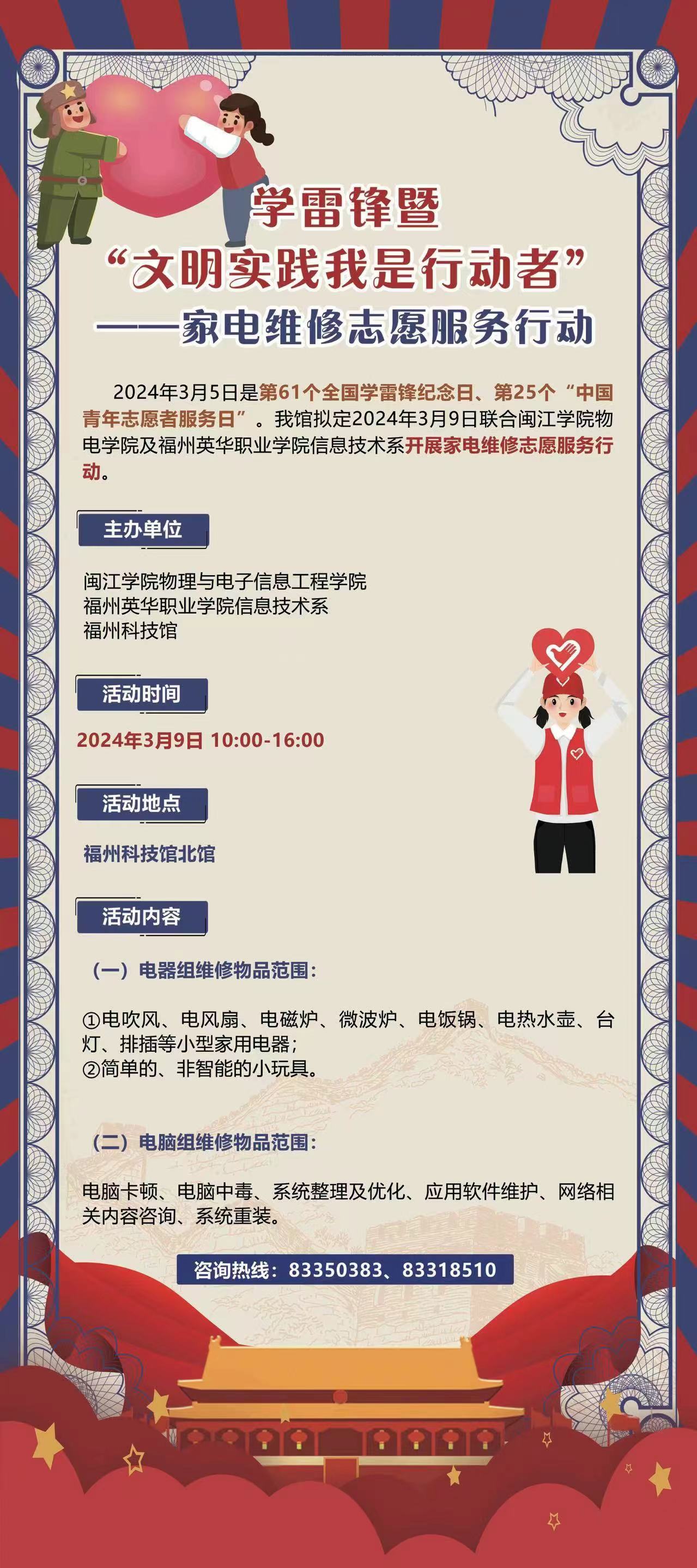 学雷锋暨
“文明实践我是行动者”
——家电维修志愿服务行动

2024年3月5日是第61个全国学雷锋纪念日、第25个“中国青年志愿者服务日”。我馆拟定2024年3月9日联合闽江学院物电学院及福州英华职业学院信息技术系开展家电维修志愿服务行动。

主办单位

闽江学院物理与电子信息工程学院
福州英华职业学院信息技术系
福州科技馆

活动时间

2024年3月9日 10:00-16:00

活动地点

福州科技馆北馆

活动内容

（一）电器组维修物品范围：

①电吹风、电风扇、电磁炉、微波炉、电饭锅、电热水壶、台灯、排插等小型家用电器；
②简单的、非智能的小玩具。

（二）电脑组维修物品范围：

电脑卡顿、电脑中毒、系统整理及优化、应用软件维护、网络相关内容咨询、系统重装。

咨询热线：83350383、83318510